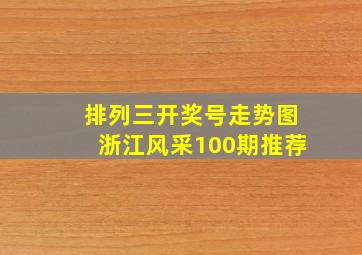 排列三开奖号走势图
浙江风采100期推荐